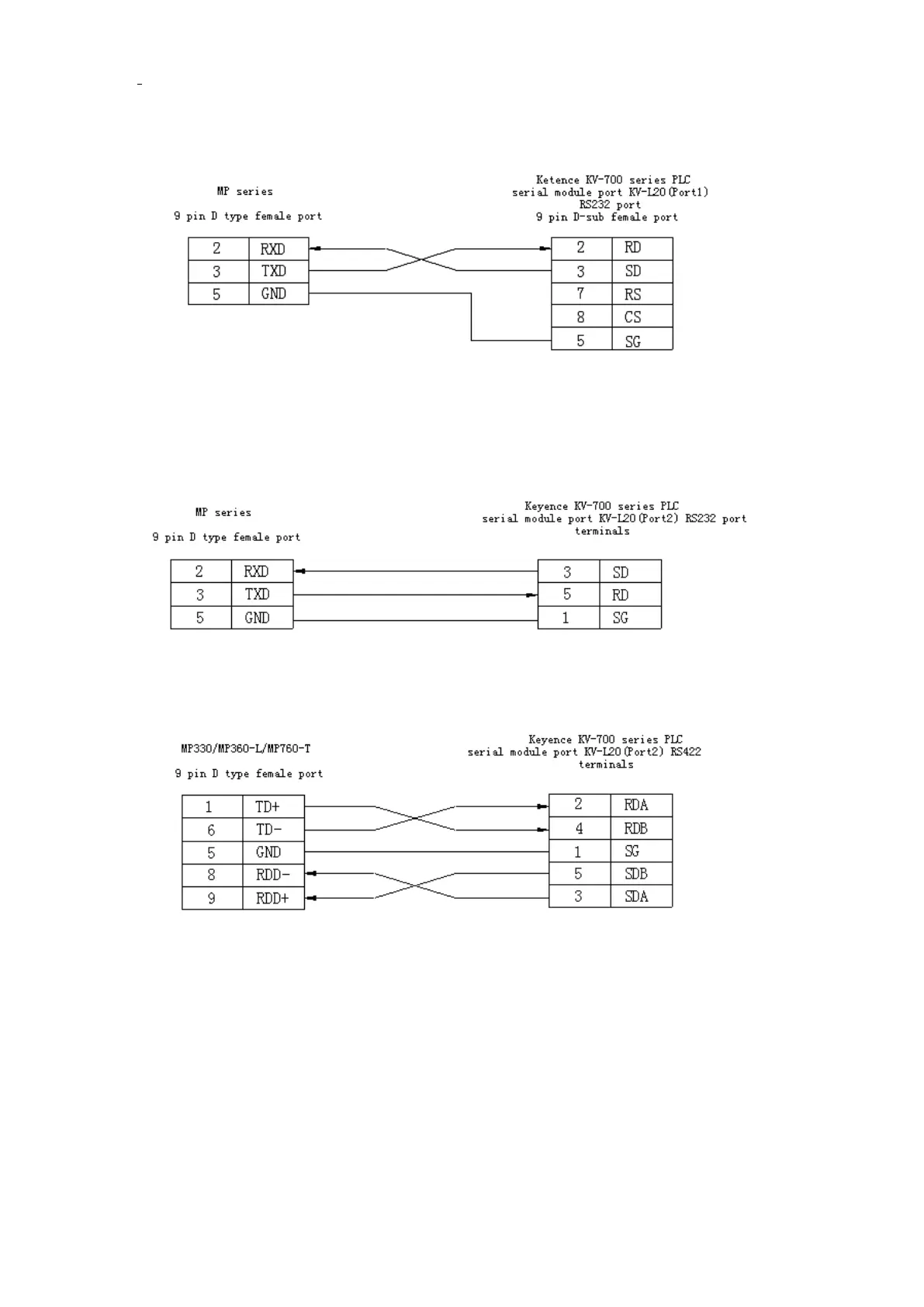 MP series

9 pin D type female port

| 2 | RXD |
|---|---|
| 3 | TXD |
| 5 | GND |

Ketence KV-700 series PLC
serial module port KV-L20(Port1)
RS232 port
9 pin D-sub female port

| 2 | RD |
|---|---|
| 3 | SD |
| 7 | RS |
| 8 | CS |
| 5 | SG |

MP series

9 pin D type female port

| 2 | RXD |
|---|---|
| 3 | TXD |
| 5 | GND |

Keyence KV-700 series PLC
serial module port KV-L20(Port2) RS232 port
terminals

| 3 | SD |
|---|---|
| 5 | RD |
| 1 | SG |

MP330/MP360-L/MP760-T

9 pin D type female port

| 1 | TD+ |
|---|---|
| 6 | TD- |
| 5 | GND |
| 8 | RDD- |
| 9 | RDD+ |

Keyence KV-700 series PLC
serial module port KV-L20(Port2) RS422
terminals

| 2 | RDA |
|---|---|
| 4 | RDB |
| 1 | SG |
| 5 | SDB |
| 3 | SDA |